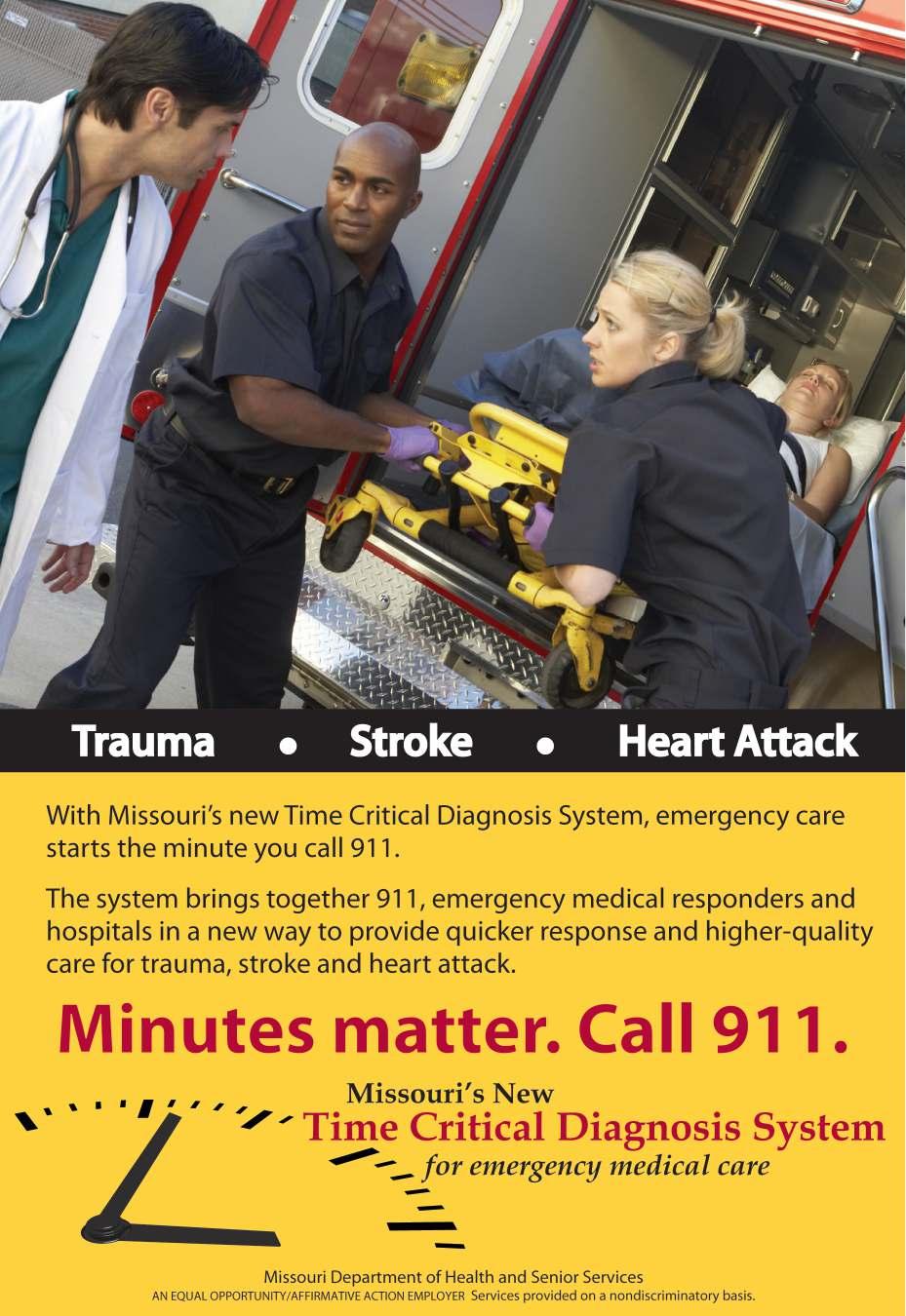 Trauma • Stroke • Heart Attack

With Missouri's new Time Critical Diagnosis System, emergency care starts the minute you call 911.

The system brings together 911, emergency medical responders and hospitals in a new way to provide quicker response and higher-quality care for trauma, stroke and heart attack.

Minutes matter. Call 911.

Missouri's New
Time Critical Diagnosis System
for emergency medical care

Missouri Department of Health and Senior Services
AN EQUAL OPPORTUNITY/AFFIRMATIVE ACTION EMPLOYER Services provided on a nondiscriminatory basis.